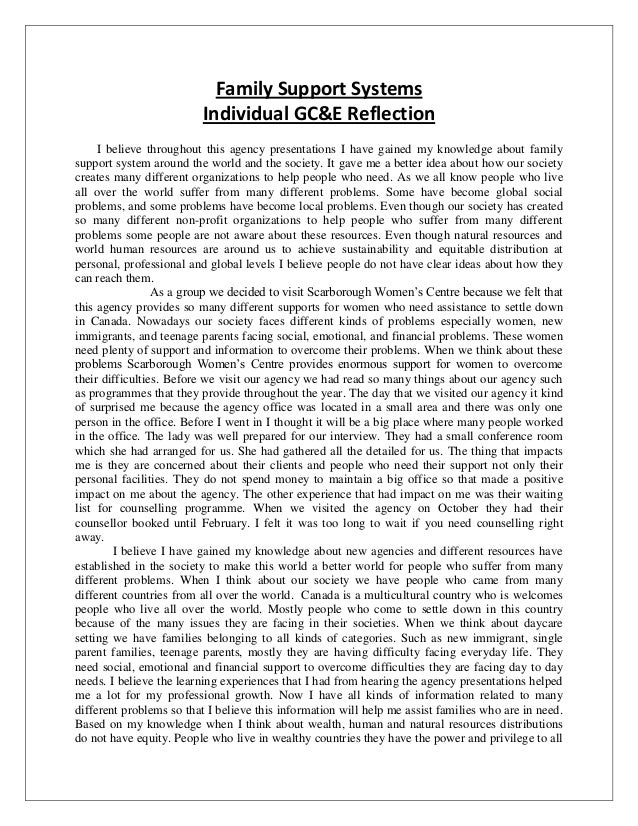 Family Support Systems
Individual GC&E Reflection

I believe throughout this agency presentations I have gained my knowledge about family support system around the world and the society. It gave me a better idea about how our society creates many different organizations to help people who need. As we all know people who live all over the world suffer from many different problems. Some have become global social problems, and some problems have become local problems. Even though our society has created so many different non-profit organizations to help people who suffer from many different problems some people are not aware about these resources. Even though natural resources and world human resources are around us to achieve sustainability and equitable distribution at personal, professional and global levels I believe people do not have clear ideas about how they can reach them.

As a group we decided to visit Scarborough Women's Centre because we felt that this agency provides so many different supports for women who need assistance to settle down in Canada. Nowadays our society faces different kinds of problems especially women, new immigrants, and teenage parents facing social, emotional, and financial problems. These women need plenty of support and information to overcome their problems. When we think about these problems Scarborough Women's Centre provides enormous support for women to overcome their difficulties. Before we visit our agency we had read so many things about our agency such as programmes that they provide throughout the year. The day that we visited our agency it kind of surprised me because the agency office was located in a small area and there was only one person in the office. Before I went in I thought it will be a big place where many people worked in the office. The lady was well prepared for our interview. They had a small conference room which she had arranged for us. She had gathered all the detailed for us. The thing that impacts me is they are concerned about their clients and people who need their support not only their personal facilities. They do not spend money to maintain a big office so that made a positive impact on me about the agency. The other experience that had impact on me was their waiting list for counselling programme. When we visited the agency on October they had their counsellor booked until February. I felt it was too long to wait if you need counselling right away.

I believe I have gained my knowledge about new agencies and different resources have established in the society to make this world a better world for people who suffer from many different problems. When I think about our society we have people who came from many different countries from all over the world. Canada is a multicultural country who is welcomes people who live all over the world. Mostly people who come to settle down in this country because of the many issues they are facing in their societies. When we think about daycare setting we have families belonging to all kinds of categories. Such as new immigrant, single parent families, teenage parents, mostly they are having difficulty facing everyday life. They need social, emotional and financial support to overcome difficulties they are facing day to day needs. I believe the learning experiences that I had from hearing the agency presentations helped me a lot for my professional growth. Now I have all kinds of information related to many different problems so that I believe this information will help me assist families who are in need. Based on my knowledge when I think about wealth, human and natural resources distributions do not have equity. People who live in wealthy countries they have the power and privilege to all